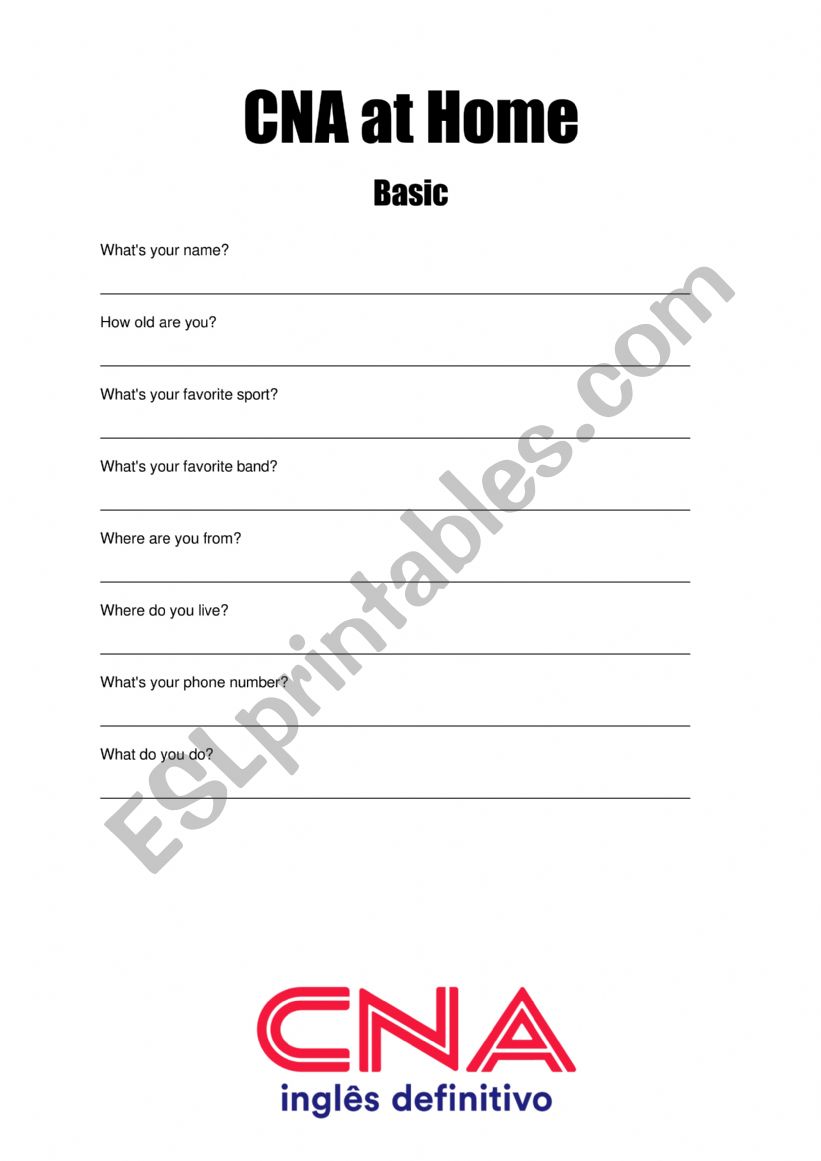 CNA at Home

Basic

What's your name?

How old are you?

What's your favorite sport?

What's your favorite band?

Where are you from?

Where do you live?

What's your phone number?

What do you do?

ESLprintables.com

CNA
inglês definitivo